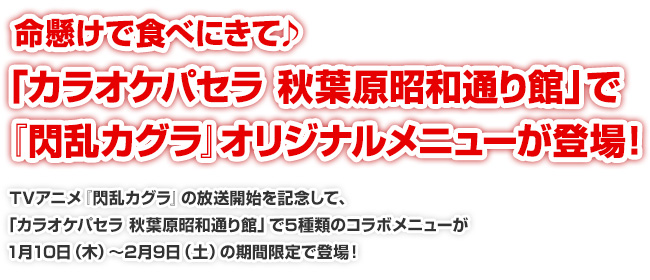 命懸けで食べにきて♪
「カラオケパセラ 秋葉原昭和通り館」で
『閃乱カグラ』オリジナルメニューが登場!

TVアニメ『閃乱カグラ』の放送開始を記念して、
「カラオケパセラ 秋葉原昭和通り館」で5種類のコラボメニューが
1月10日(木)~2月9日(土)の期間限定で登場!